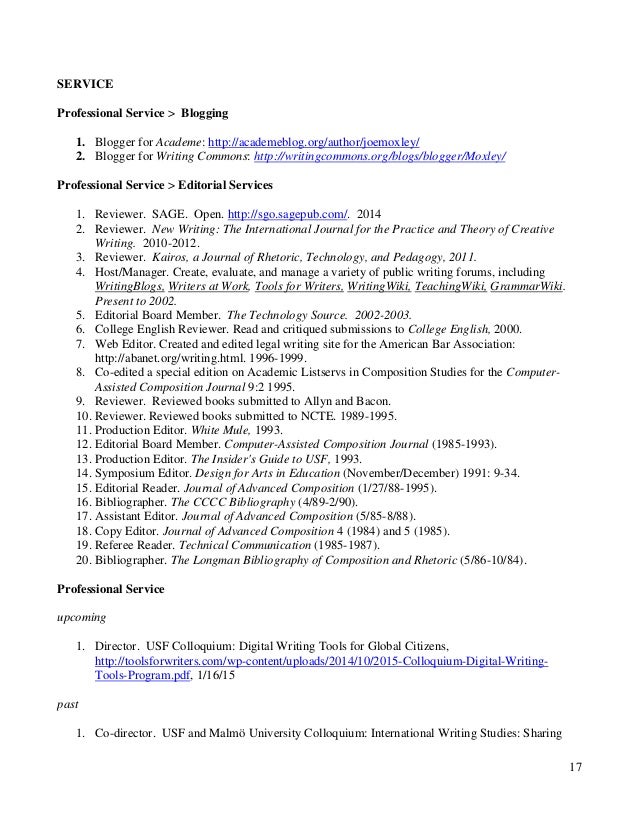 SERVICE

Professional Service > Blogging

1. Blogger for Academe: http://academeblog.org/author/joemoxley/
2. Blogger for Writing Commons: http://writingcommons.org/blogs/blogger/Moxley/

Professional Service > Editorial Services

1. Reviewer. SAGE. Open. http://sgo.sagepub.com/. 2014
2. Reviewer. New Writing: The International Journal for the Practice and Theory of Creative Writing. 2010-2012.
3. Reviewer. Kairos, a Journal of Rhetoric, Technology, and Pedagogy, 2011.
4. Host/Manager. Create, evaluate, and manage a variety of public writing forums, including WritingBlogs, Writers at Work, Tools for Writers, WritingWiki, TeachingWiki, GrammarWiki. Present to 2002.
5. Editorial Board Member. The Technology Source. 2002-2003.
6. College English Reviewer. Read and critiqued submissions to College English, 2000.
7. Web Editor. Created and edited legal writing site for the American Bar Association: http://abanet.org/writing.html. 1996-1999.
8. Co-edited a special edition on Academic Listservs in Composition Studies for the Computer-Assisted Composition Journal 9:2 1995.
9. Reviewer. Reviewed books submitted to Allyn and Bacon.
10. Reviewer. Reviewed books submitted to NCTE. 1989-1995.
11. Production Editor. White Mule, 1993.
12. Editorial Board Member. Computer-Assisted Composition Journal (1985-1993).
13. Production Editor. The Insider's Guide to USF, 1993.
14. Symposium Editor. Design for Arts in Education (November/December) 1991: 9-34.
15. Editorial Reader. Journal of Advanced Composition (1/27/88-1995).
16. Bibliographer. The CCCC Bibliography (4/89-2/90).
17. Assistant Editor. Journal of Advanced Composition (5/85-8/88).
18. Copy Editor. Journal of Advanced Composition 4 (1984) and 5 (1985).
19. Referee Reader. Technical Communication (1985-1987).
20. Bibliographer. The Longman Bibliography of Composition and Rhetoric (5/86-10/84).

Professional Service

upcoming

1. Director. USF Colloquium: Digital Writing Tools for Global Citizens, http://toolsforwriters.com/wp-content/uploads/2014/10/2015-Colloquium-Digital-Writing-Tools-Program.pdf, 1/16/15

past

1. Co-director. USF and Malmö University Colloquium: International Writing Studies: Sharing

17